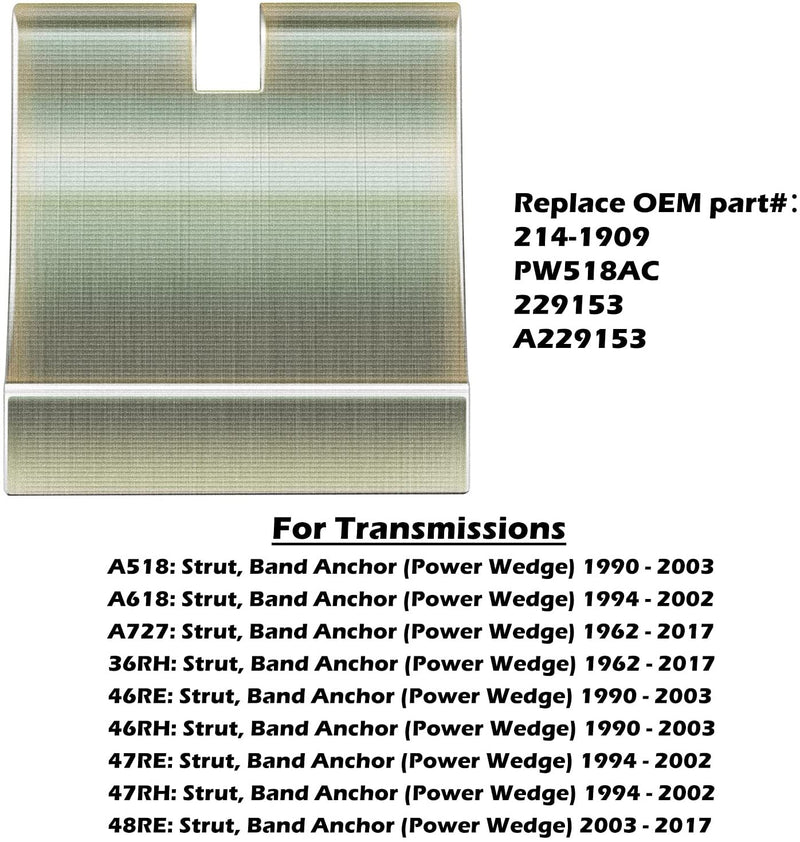 Replace OEM part#:
214-1909
PW518AC
229153
A229153

For Transmissions

A518: Strut, Band Anchor (Power Wedge) 1990 - 2003
A618: Strut, Band Anchor (Power Wedge) 1994 - 2002
A727: Strut, Band Anchor (Power Wedge) 1962 - 2017
36RH: Strut, Band Anchor (Power Wedge) 1962 - 2017
46RE: Strut, Band Anchor (Power Wedge) 1990 - 2003
46RH: Strut, Band Anchor (Power Wedge) 1990 - 2003
47RE: Strut, Band Anchor (Power Wedge) 1994 - 2002
47RH: Strut, Band Anchor (Power Wedge) 1994 - 2002
48RE: Strut, Band Anchor (Power Wedge) 2003 - 2017